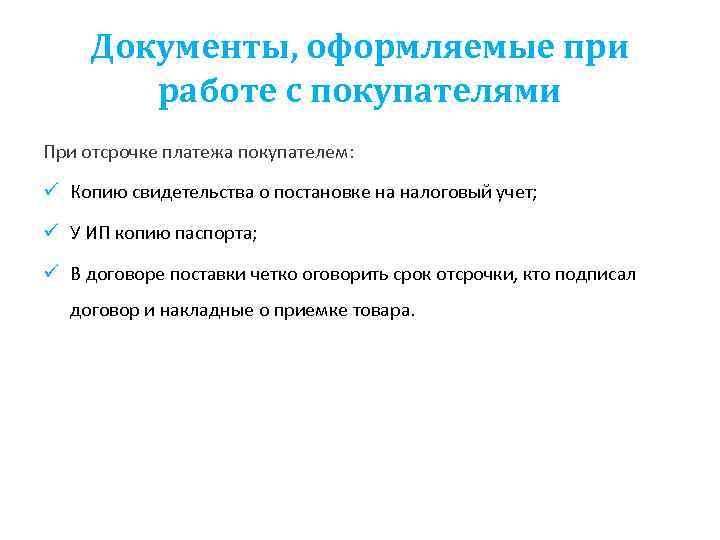 Документы, оформляемые при работе с покупателями

При отсрочке платежа покупателем:

✓ Копию свидетельства о постановке на налоговый учет;

✓ У ИП копию паспорта;

✓ В договоре поставки четко оговорить срок отсрочки, кто подписал договор и накладные о приемке товара.